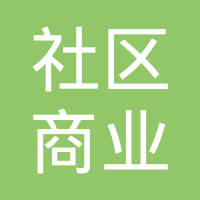 社区
商业